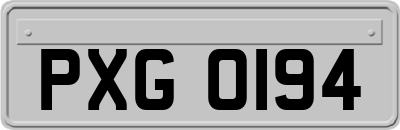 PXG 0194